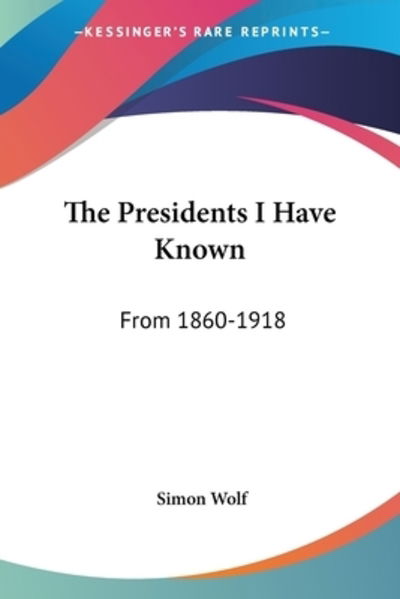 —KESSINGER'S RARE REPRINTS—

The Presidents I Have Known

From 1860-1918

Simon Wolf